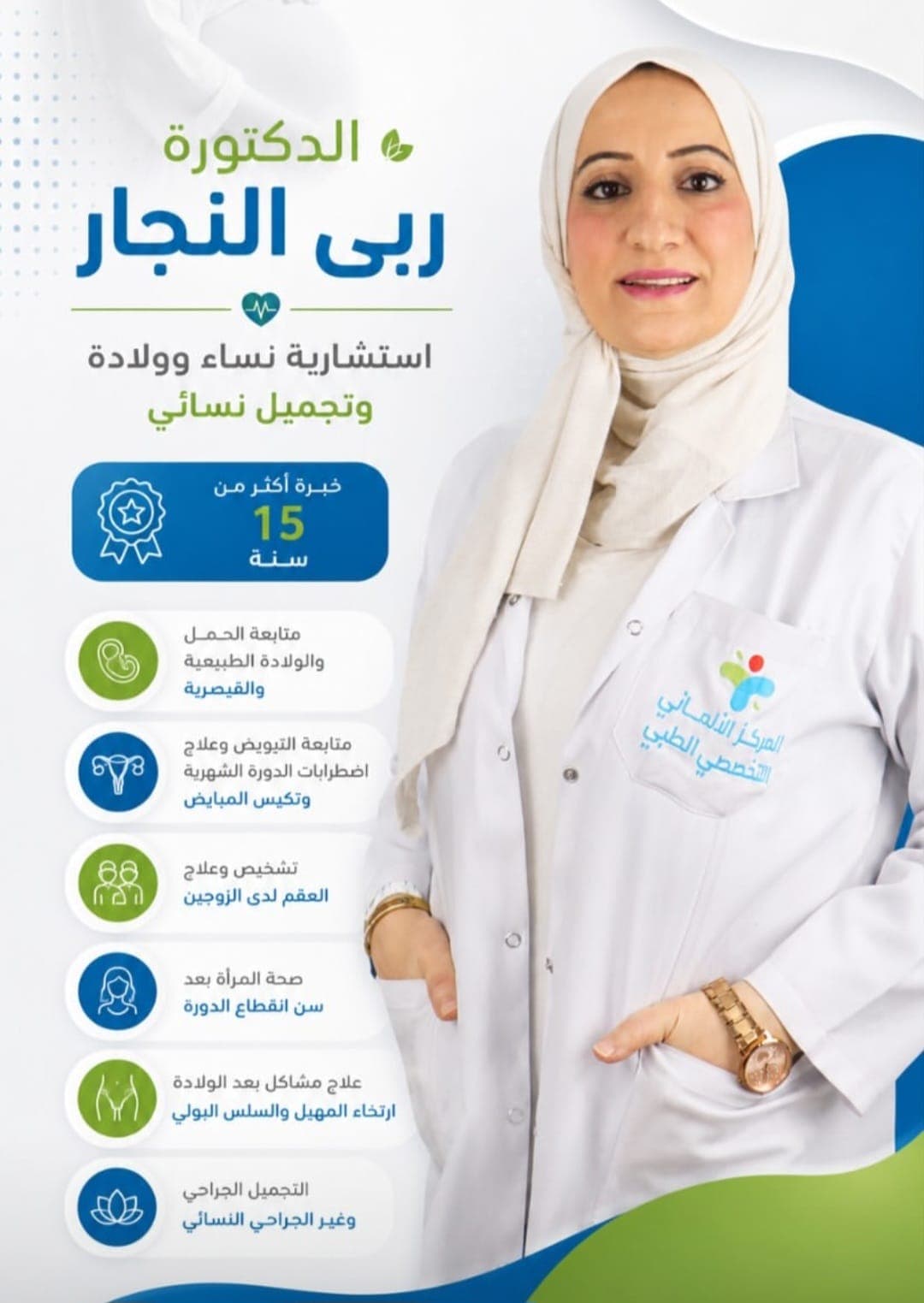 الدكتورة
ربى النجار

استشارية نساء وولادة
وتجميل نسائي

خبرة أكثر من
15
سنة

متابعة الحمل
والولادة الطبيعية
والقيصرية

متابعة التبويض وعلاج
اضطرابات الدورة الشهرية
وتكيس المبايض

تشخيص وعلاج
العقم لدى الزوجين

صحة المرأة بعد
سن انقطاع الدورة

علاج مشاكل بعد الولادة
ارتخاء المهبل والسلس البولي

التجميل الجراحي
وغير الجراحي النسائي

المركز الألماني
التخصصي الطبي